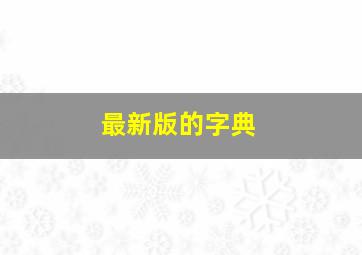 最新版的字典